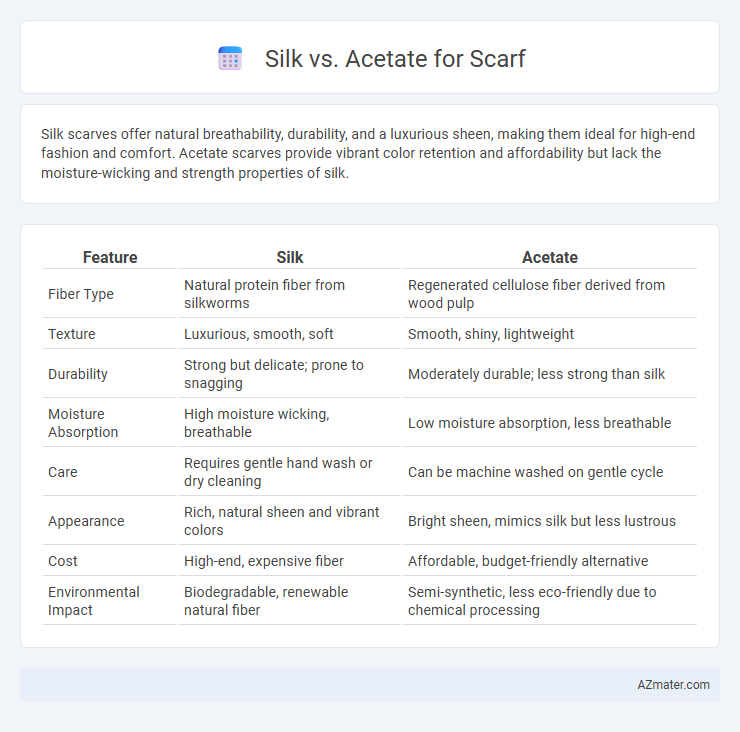 Silk vs. Acetate for Scarf

Silk scarves offer natural breathability, durability, and a luxurious sheen, making them ideal for high-end fashion and comfort. Acetate scarves provide vibrant color retention and affordability but lack the moisture-wicking and strength properties of silk.

| Feature | Silk | Acetate |
|---|---|---|
| Fiber Type | Natural protein fiber from silkworms | Regenerated cellulose fiber derived from wood pulp |
| Texture | Luxurious, smooth, soft | Smooth, shiny, lightweight |
| Durability | Strong but delicate; prone to snagging | Moderately durable; less strong than silk |
| Moisture Absorption | High moisture wicking, breathable | Low moisture absorption, less breathable |
| Care | Requires gentle hand wash or dry cleaning | Can be machine washed on gentle cycle |
| Appearance | Rich, natural sheen and vibrant colors | Bright sheen, mimics silk but less lustrous |
| Cost | High-end, expensive fiber | Affordable, budget-friendly alternative |
| Environmental Impact | Biodegradable, renewable natural fiber | Semi-synthetic, less eco-friendly due to chemical processing |

AZmater.com